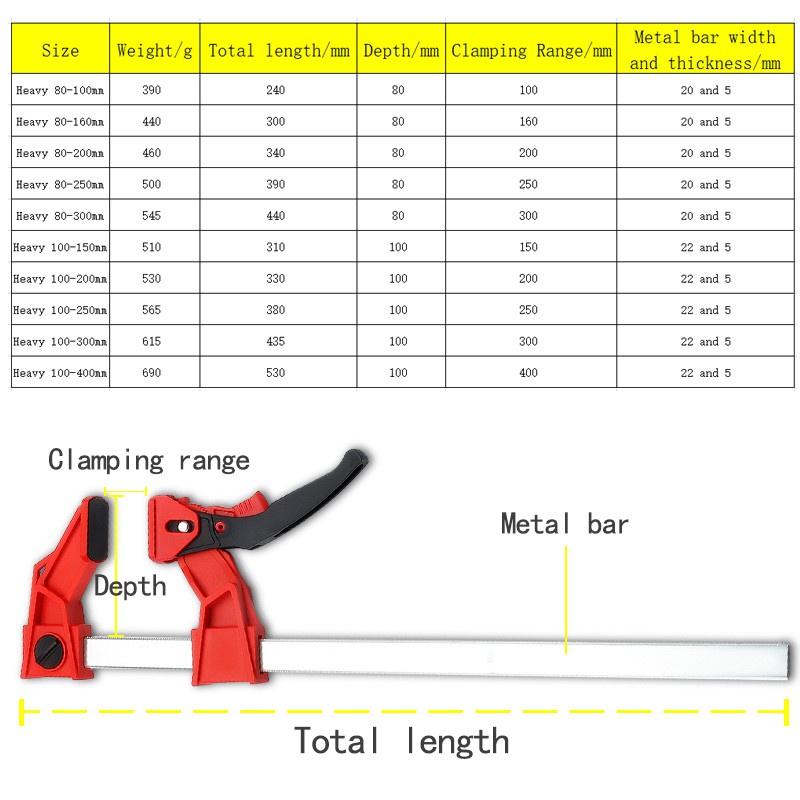 | Size | Weight/g | Total length/mm | Depth/mm | Clamping Range/mm | Metal bar width and thickness/mm |
|---|---|---|---|---|---|
| Heavy 80-100mm | 390 | 240 | 80 | 100 | 20 and 5 |
| Heavy 80-160mm | 440 | 300 | 80 | 160 | 20 and 5 |
| Heavy 80-200mm | 460 | 340 | 80 | 200 | 20 and 5 |
| Heavy 80-250mm | 500 | 390 | 80 | 250 | 20 and 5 |
| Heavy 80-300mm | 545 | 440 | 80 | 300 | 20 and 5 |
| Heavy 100-150mm | 510 | 310 | 100 | 150 | 22 and 5 |
| Heavy 100-200mm | 530 | 330 | 100 | 200 | 22 and 5 |
| Heavy 100-250mm | 565 | 380 | 100 | 250 | 22 and 5 |
| Heavy 100-300mm | 615 | 435 | 100 | 300 | 22 and 5 |
| Heavy 100-400mm | 690 | 530 | 100 | 400 | 22 and 5 |

Clamping range

Metal bar

Depth

Total length